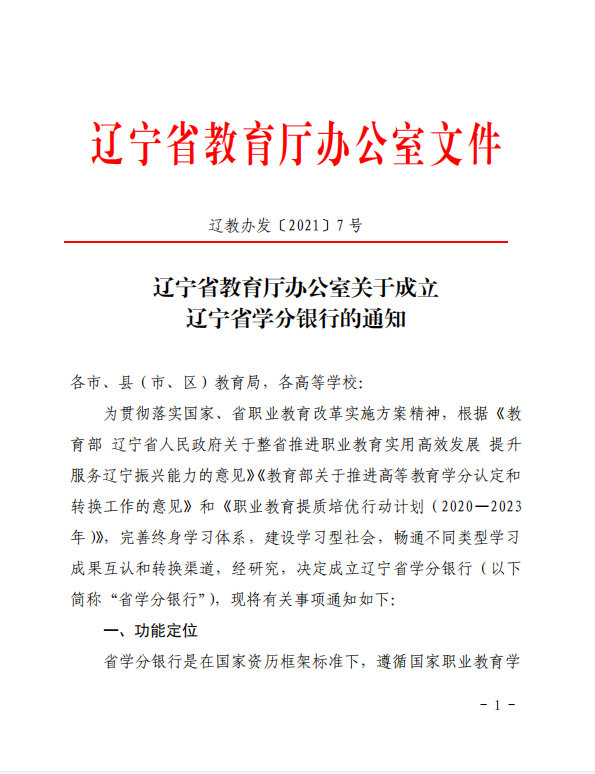 辽宁省教育厅办公室文件

辽教办发〔2021〕7号

辽宁省教育厅办公室关于成立
辽宁省学分银行的通知

各市、县（市、区）教育局，各高等学校：

为贯彻落实国家、省职业教育改革实施方案精神，根据《教育部 辽宁省人民政府关于整省推进职业教育实用高效发展 提升服务辽宁振兴能力的意见》《教育部关于推进高等教育学分认定和转换工作的意见》和《职业教育提质培优行动计划（2020—2023年）》，完善终身学习体系，建设学习型社会，畅通不同类型学习成果互认和转换渠道，经研究，决定成立辽宁省学分银行（以下简称“省学分银行”），现将有关事项通知如下：

一、功能定位

省学分银行是在国家资历框架标准下，遵循国家职业教育学

- 1 -